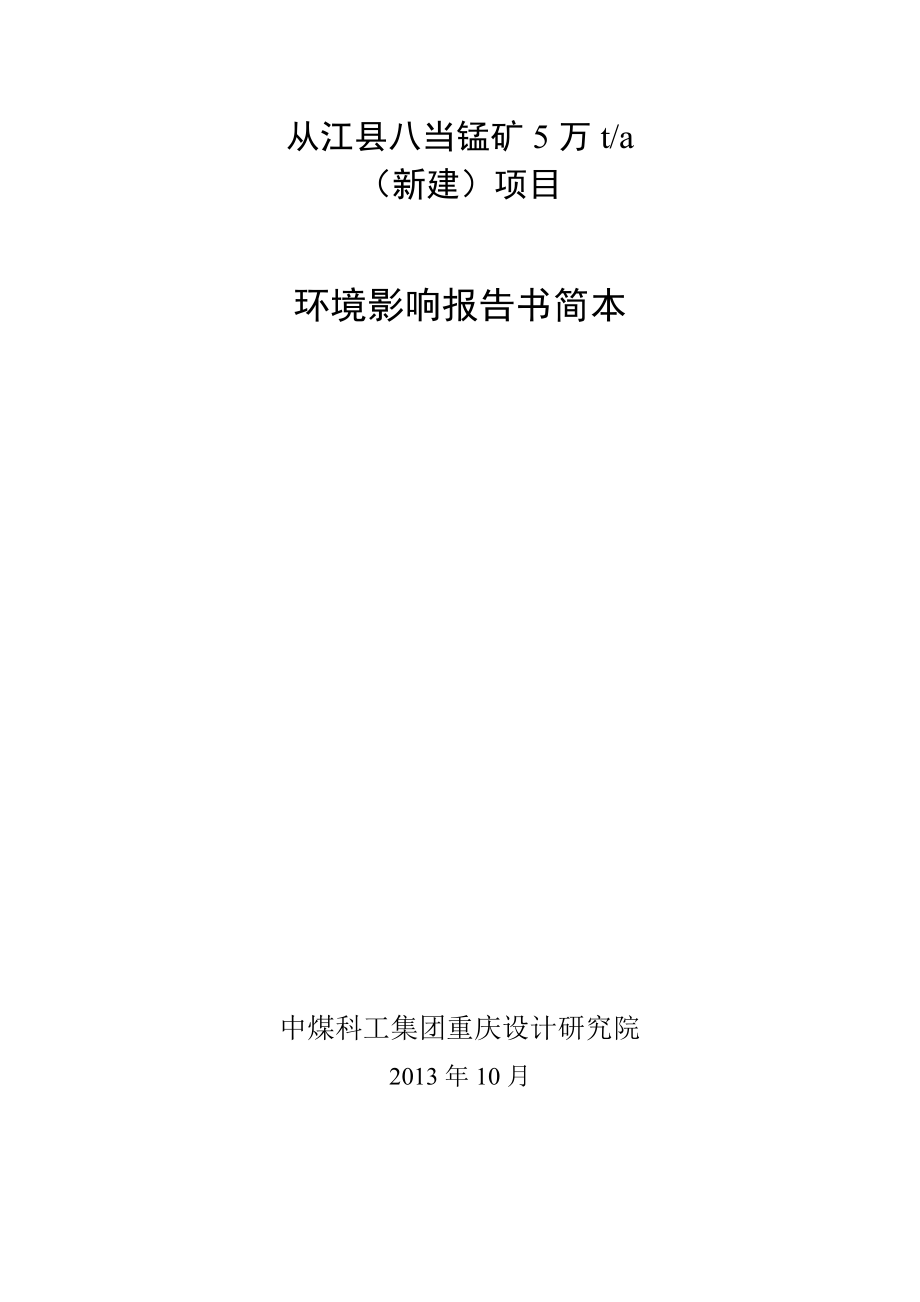 从江县八当锰矿 5 万 t/a
（新建）项目

环境影响报告书简本

中煤科工集团重庆设计研究院
2013 年 10 月